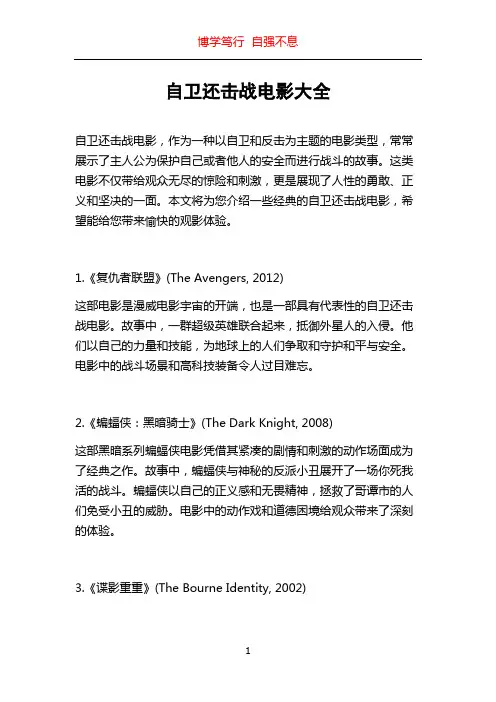 博学笃行 自强不息

自卫还击战电影大全

自卫还击战电影，作为一种以自卫和反击为主题的电影类型，常常展示了主人公为保护自己或者他人的安全而进行战斗的故事。这类电影不仅带给观众无尽的惊险和刺激，更是展现了人性的勇敢、正义和坚决的一面。本文将为您介绍一些经典的自卫还击战电影，希望能给您带来愉快的观影体验。

1.《复仇者联盟》(The Avengers, 2012)

这部电影是漫威电影宇宙的开端，也是一部具有代表性的自卫还击战电影。故事中，一群超级英雄联合起来，抵御外星人的入侵。他们以自己的力量和技能，为地球上的人们争取和守护和平与安全。电影中的战斗场景和高科技装备令人过目难忘。

2.《蝙蝠侠：黑暗骑士》(The Dark Knight, 2008)

这部黑暗系列蝙蝠侠电影凭借其紧凑的剧情和刺激的动作场面成为了经典之作。故事中，蝙蝠侠与神秘的反派小丑展开了一场你死我活的战斗。蝙蝠侠以自己的正义感和无畏精神，拯救了哥谭市的人们免受小丑的威胁。电影中的动作戏和道德困境给观众带来了深刻的体验。

3.《谍影重重》(The Bourne Identity, 2002)

1